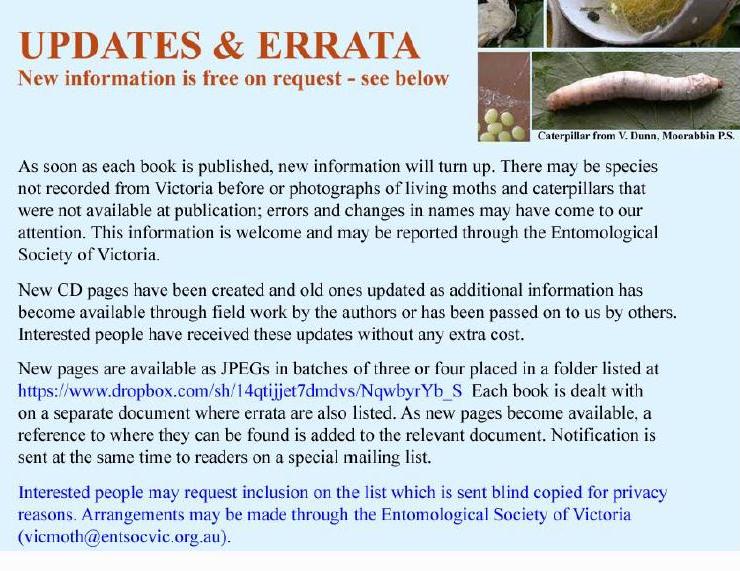 UPDATES & ERRATA
New information is free on request - see below

Caterpillar from V. Dunn, Moorabbin P.S.

As soon as each book is published, new information will turn up. There may be species not recorded from Victoria before or photographs of living moths and caterpillars that were not available at publication; errors and changes in names may have come to our attention. This information is welcome and may be reported through the Entomological Society of Victoria.

New CD pages have been created and old ones updated as additional information has become available through field work by the authors or has been passed on to us by others. Interested people have received these updates without any extra cost.

New pages are available as JPEGs in batches of three or four placed in a folder listed at https://www.dropbox.com/sh/14qtijjet7dmdvs/NqwbyrYb_S Each book is dealt with on a separate document where errata are also listed. As new pages become available, a reference to where they can be found is added to the relevant document. Notification is sent at the same time to readers on a special mailing list.

Interested people may request inclusion on the list which is sent blind copied for privacy reasons. Arrangements may be made through the Entomological Society of Victoria (vicmoth@entsocvic.org.au).